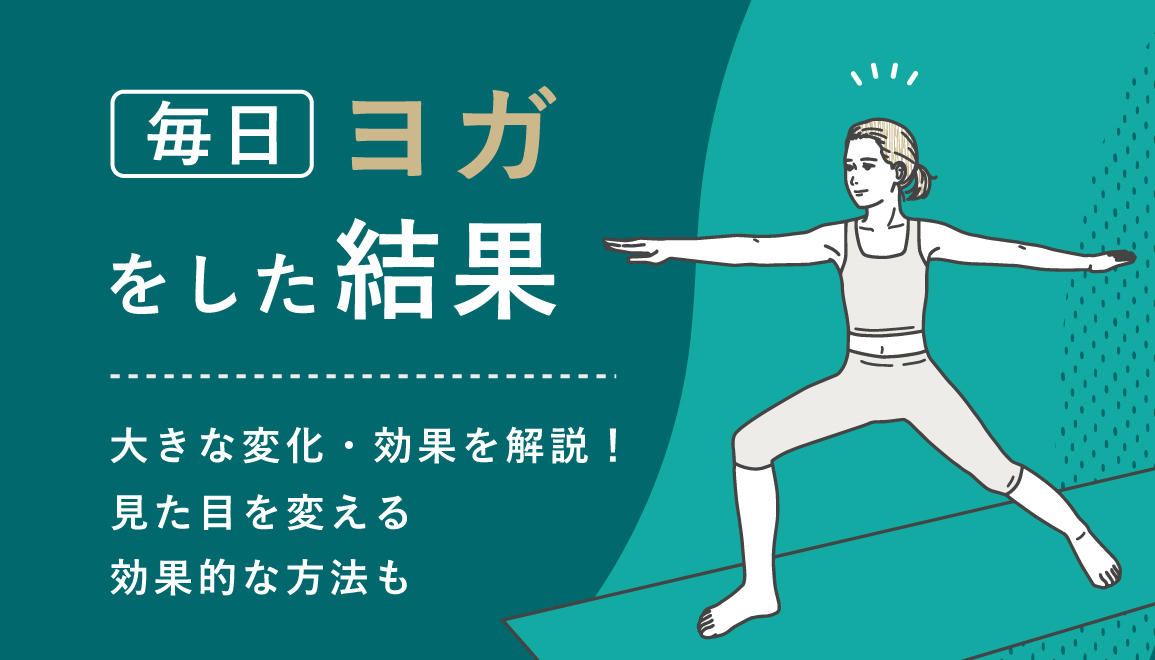 毎日 ヨガ
をした結果

大きな変化・効果を解説！
見た目を変える
効果的な方法も